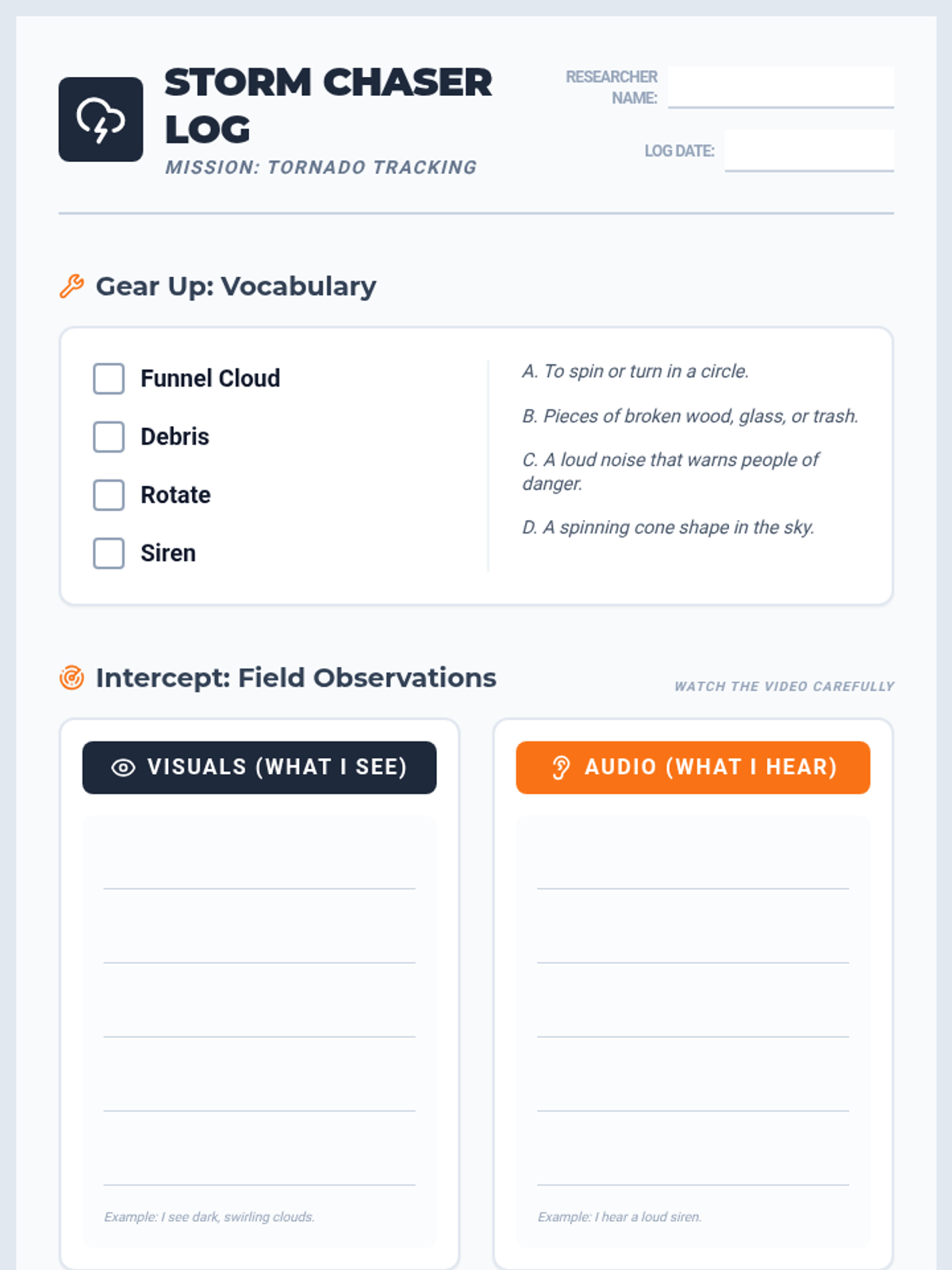 STORM CHASER LOG

MISSION: TORNADO TRACKING

RESEARCHER NAME:

LOG DATE:

Gear Up: Vocabulary

Funnel Cloud

Debris

Rotate

Siren

A. To spin or turn in a circle.

B. Pieces of broken wood, glass, or trash.

C. A loud noise that warns people of danger.

D. A spinning cone shape in the sky.

Intercept: Field Observations

WATCH THE VIDEO CAREFULLY

VISUALS (WHAT I SEE)

Example: I see dark, swirling clouds.

AUDIO (WHAT I HEAR)

Example: I hear a loud siren.